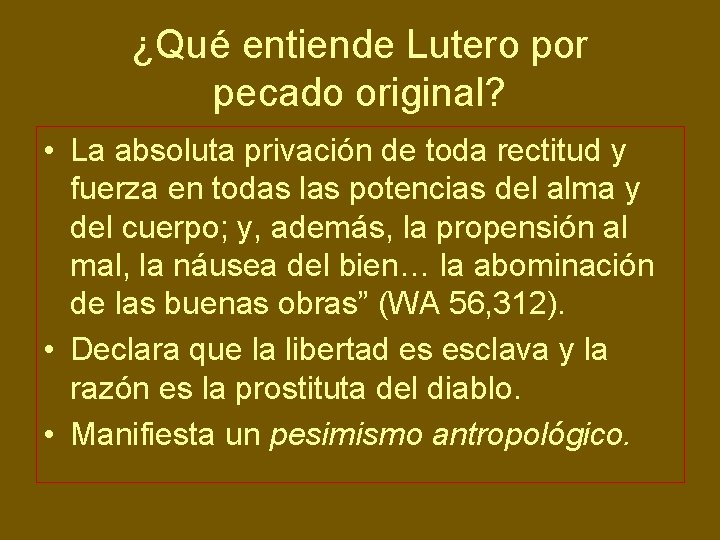 ¿Qué entiende Lutero por pecado original?

• La absoluta privación de toda rectitud y fuerza en todas las potencias del alma y del cuerpo; y, además, la propensión al mal, la náusea del bien… la abominación de las buenas obras” (WA 56,312).
• Declara que la libertad es esclava y la razón es la prostituta del diablo.
• Manifiesta un pesimismo antropológico.